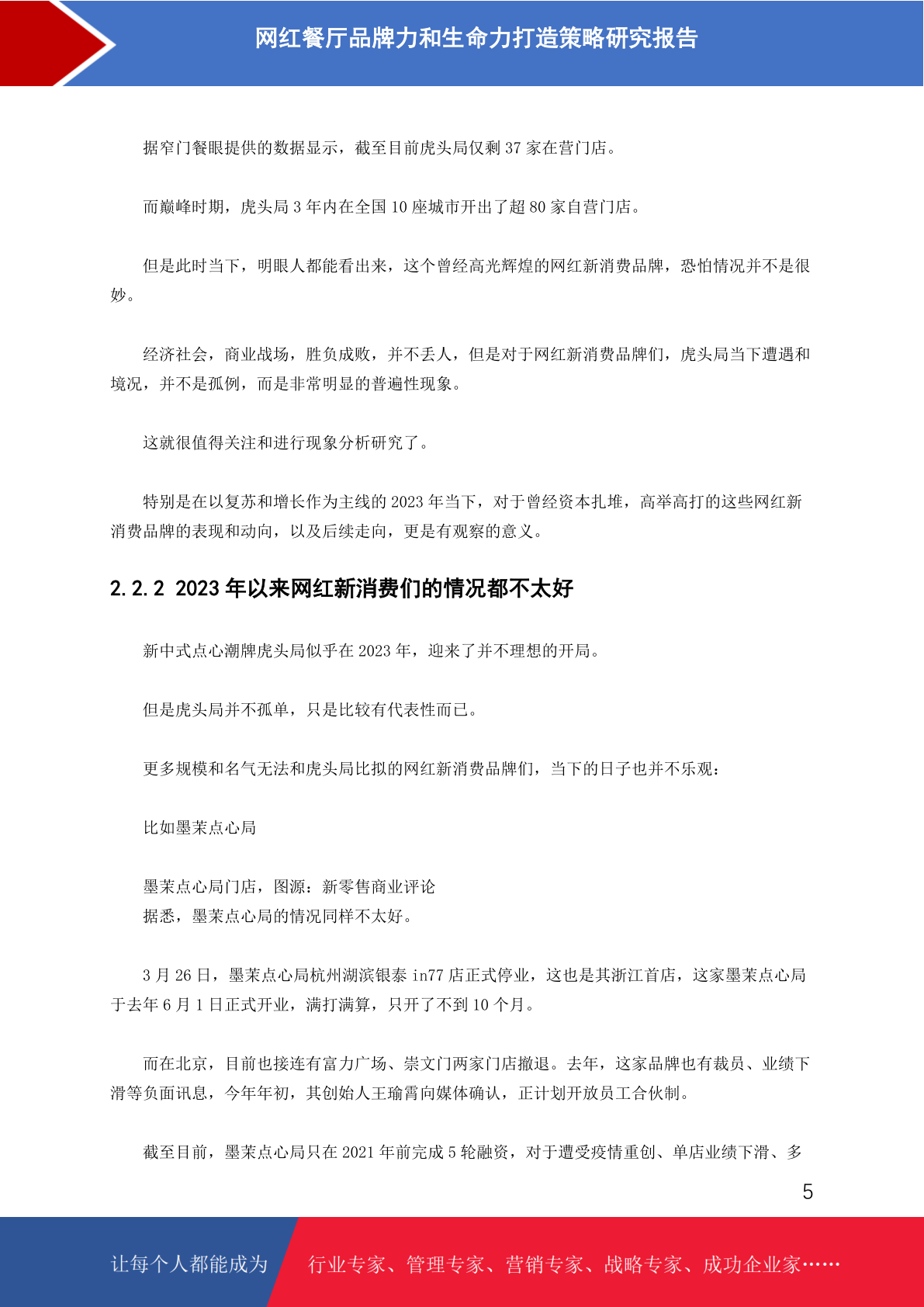 网红餐厅品牌力和生命力打造策略研究报告

据窄门餐眼提供的数据显示，截至目前虎头局仅剩 37 家在营门店。

而巅峰时期，虎头局 3 年内在全国 10 座城市开出了超 80 家自营门店。

但是此时当下，明眼人都能看出来，这个曾经高光辉煌的网红新消费品牌，恐怕情况并不是很妙。

经济社会，商业战场，胜负成败，并不丢人，但是对于网红新消费品牌们，虎头局当下遭遇和境况，并不是孤例，而是非常明显的普遍性现象。

这就很值得关注和进行现象分析研究了。

特别是在以复苏和增长作为主线的 2023 年当下，对于曾经资本扎堆，高举高打的这些网红新消费品牌的表现和动向，以及后续走向，更是有观察的意义。

2.2.2 2023 年以来网红新消费们的情况都不太好

新中式点心潮牌虎头局似乎在 2023 年，迎来了并不理想的开局。

但是虎头局并不孤单，只是比较有代表性而已。

更多规模和名气无法和虎头局比拟的网红新消费品牌们，当下的日子也并不乐观：

比如墨茉点心局

墨茉点心局门店，图源：新零售商业评论
据悉，墨茉点心局的情况同样不太好。

3 月 26 日，墨茉点心局杭州湖滨银泰 in77 店正式停业，这也是其浙江首店，这家墨茉点心局于去年 6 月 1 日正式开业，满打满算，只开了不到 10 个月。

而在北京，目前也接连有富力广场、崇文门两家门店撤退。去年，这家品牌也有裁员、业绩下滑等负面讯息，今年年初，其创始人王瑜霄向媒体确认，正计划开放员工合伙制。

截至目前，墨茉点心局只在 2021 年前完成 5 轮融资，对于遭受疫情重创、单店业绩下滑、多

5

让每个人都能成为 行业专家、管理专家、营销专家、战略专家、成功企业家……